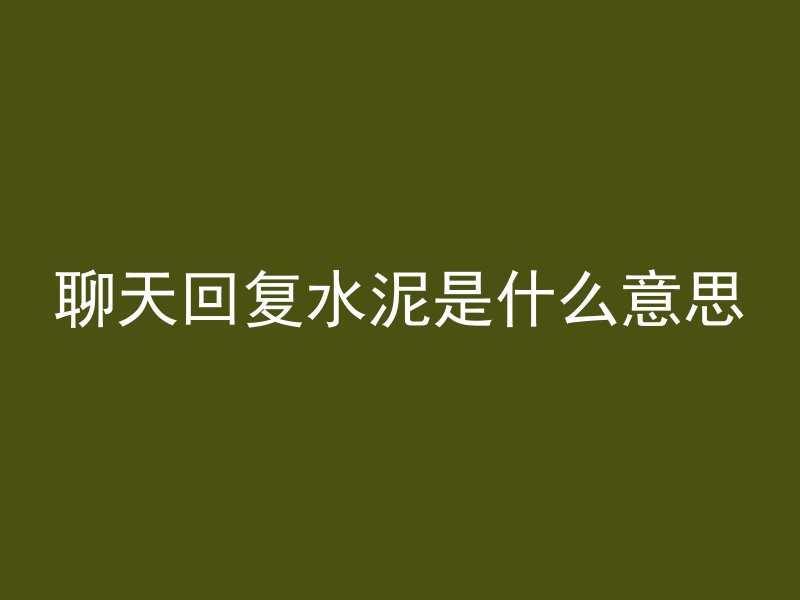 聊天回复水泥是什么意思